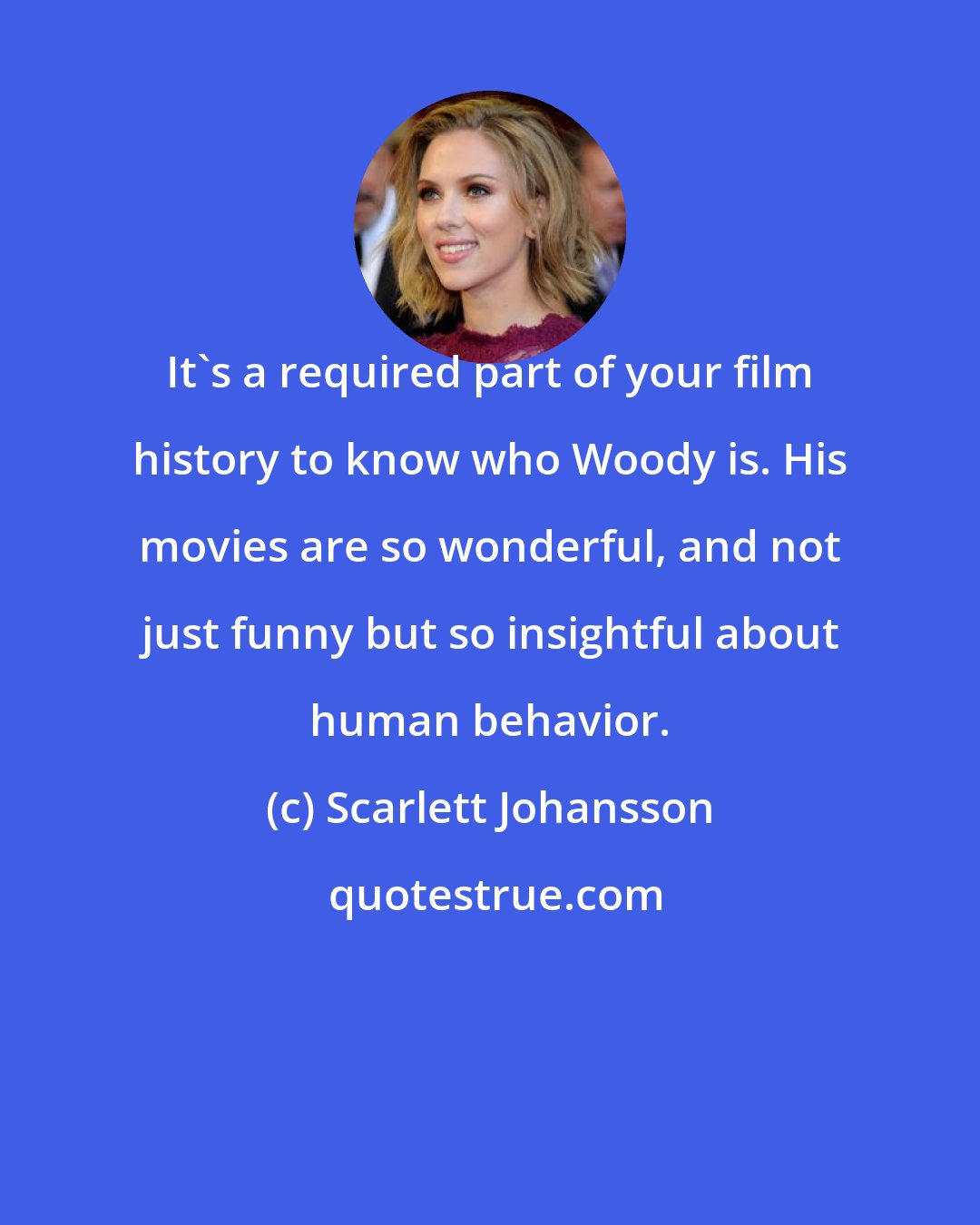 It`s a required part of your film history to know who Woody is. His movies are so wonderful, and not just funny but so insightful about human behavior.

(c) Scarlett Johansson

quotestrue.com